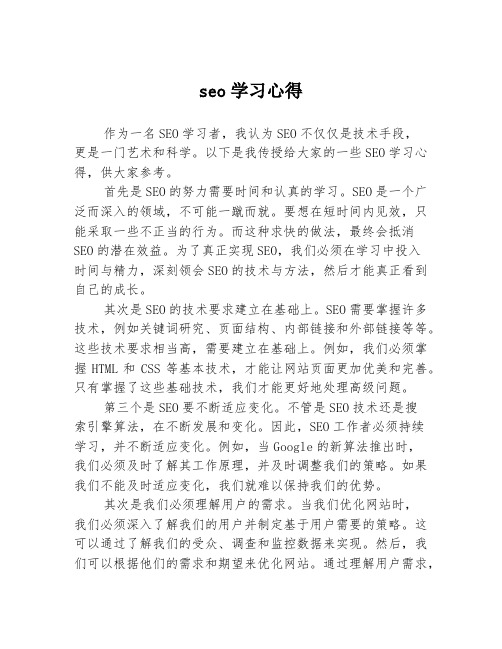 seo 学习心得

作为一名SEO学习者，我认为SEO不仅仅是技术手段，更是一门艺术和科学。以下是我传授给大家的一些SEO学习心得，供大家参考。

首先是SEO的努力需要时间和认真的学习。SEO是一个广泛而深入的领域，不可能一蹴而就。要想在短时间内见效，只能采取一些不正当的行为。而这种求快的做法，最终会抵消SEO的潜在效益。为了真正实现SEO，我们必须在学习中投入时间与精力，深刻领会SEO的技术与方法，然后才能真正看到自己的成长。

其次是SEO的技术要求建立在基础上。SEO需要掌握许多技术，例如关键词研究、页面结构、内部链接和外部链接等等。这些技术要求相当高，需要建立在基础上。例如，我们必须掌握HTML和CSS等基本技术，才能让网站页面更加优美和完善。只有掌握了这些基础技术，我们才能更好地处理高级问题。

第三个是SEO要不断适应变化。不管是SEO技术还是搜索引擎算法，在不断发展和变化。因此，SEO工作者必须持续学习，并不断适应变化。例如，当Google的新算法推出时，我们必须及时了解其工作原理，并及时调整我们的策略。如果我们不能及时适应变化，我们就难以保持我们的优势。

其次是我们必须理解用户的需求。当我们优化网站时，我们必须深入了解我们的用户并制定基于用户需要的策略。这可以通过了解我们的受众、调查和监控数据来实现。然后，我们可以根据他们的需求和期望来优化网站。通过理解用户需求，